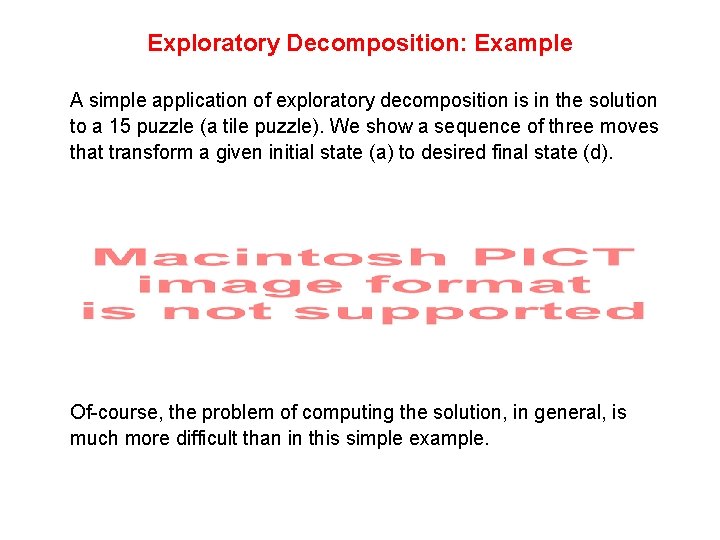 Exploratory Decomposition: Example

A simple application of exploratory decomposition is in the solution to a 15 puzzle (a tile puzzle). We show a sequence of three moves that transform a given initial state (a) to desired final state (d).

Macintosh PICT
image format
is not supported

Of-course, the problem of computing the solution, in general, is much more difficult than in this simple example.